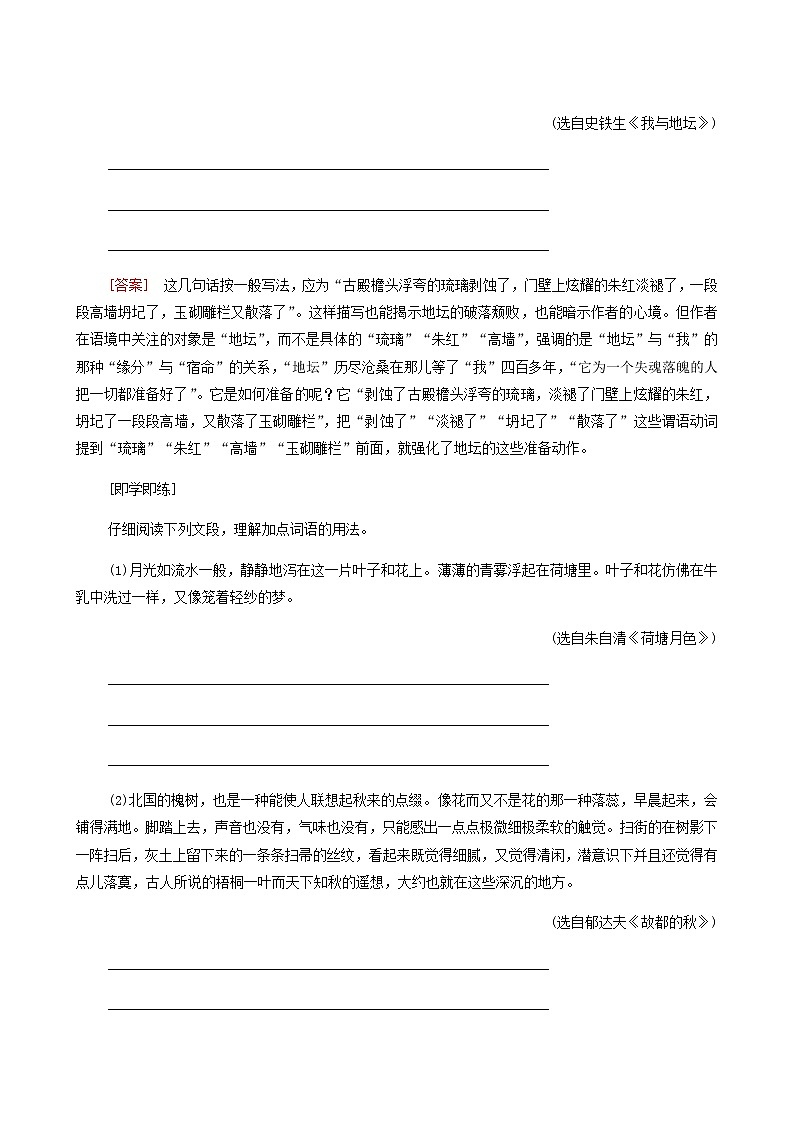 (选自史铁生《我与地坛》)

[答案] 这几句话按一般写法，应为“古殿檐头浮夸的琉璃剥蚀了，门壁上炫耀的朱红淡褪了，一段段高墙坍圮了，玉砌雕栏又散落了”。这样描写也能揭示地坛的破落颓败，也能暗示作者的心境。但作者在语境中关注的对象是“地坛”，而不是具体的“琉璃”“朱红”“高墙”，强调的是“地坛”与“我”的那种“缘分”与“宿命”的关系，“地坛”历尽沧桑在那儿等了“我”四百多年，“它为一个失魂落魄的人把一切都准备好了”。它是如何准备的呢？它“剥蚀了古殿檐头浮夸的琉璃，淡褪了门壁上炫耀的朱红，坍圮了一段段高墙，又散落了玉砌雕栏”，把“剥蚀了”“淡褪了”“坍圮了”“散落了”这些谓语动词提到“琉璃”“朱红”“高墙”“玉砌雕栏”前面，就强化了地坛的这些准备动作。

[即学即练]

仔细阅读下列文段，理解加点词语的用法。

(1)月光如流水一般，静静地泻在这一片叶子和花上。薄薄的青雾浮起在荷塘里。叶子和花仿佛在牛乳中洗过一样，又像笼着轻纱的梦。

(选自朱自清《荷塘月色》)

(2)北国的槐树，也是一种能使人联想起秋来的点缀。像花而又不是花的那一种落蕊，早晨起来，会铺得满地。脚踏上去，声音也没有，气味也没有，只能感出一点点极微细极柔软的触觉。扫街的在树影下一阵扫后，灰土上留下来的一条条扫帚的丝纹，看起来既觉得细腻，又觉得清闲，潜意识下并且还觉得有点儿落寞，古人所说的梧桐一叶而天下知秋的遥想，大约也就在这些深沉的地方。

(选自郁达夫《故都的秋》)